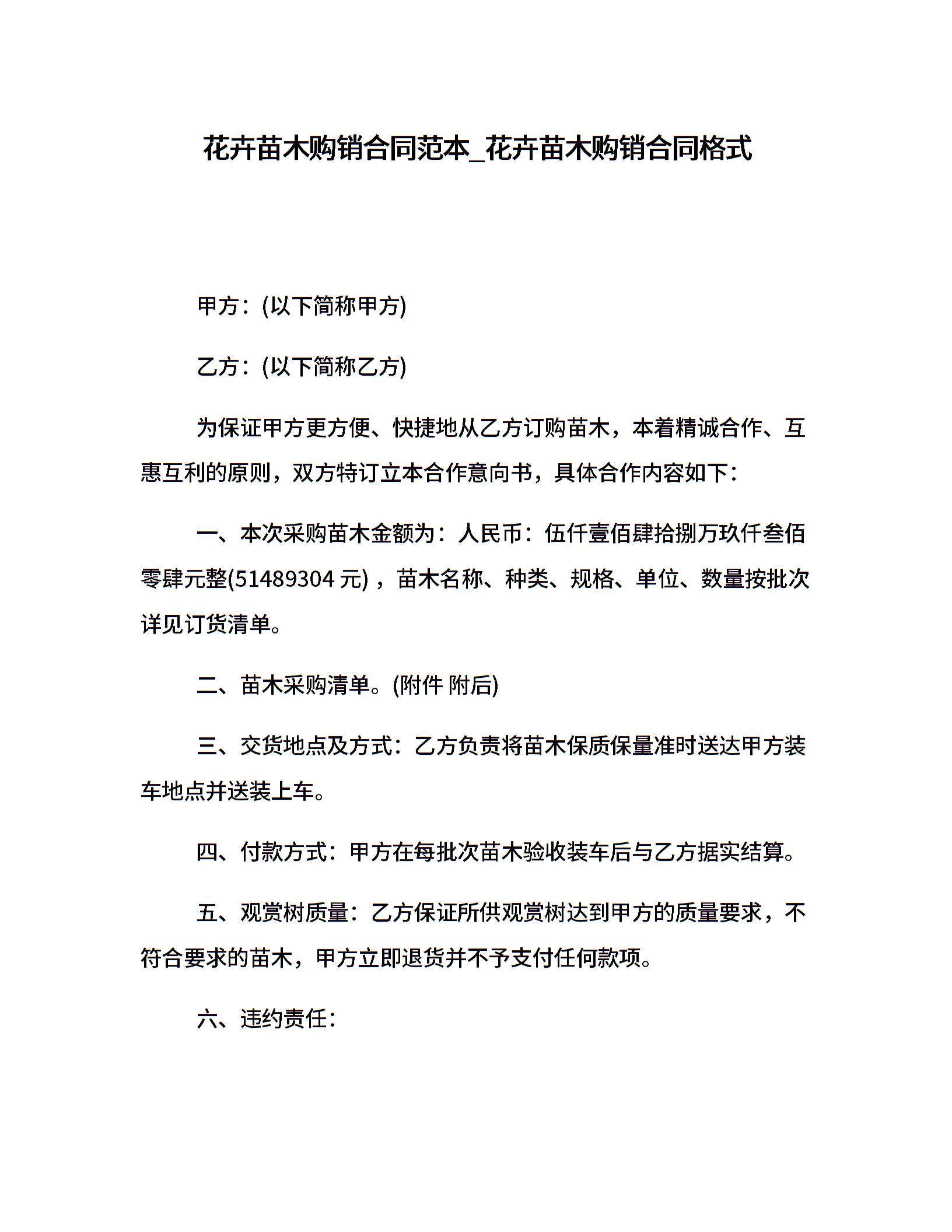 花卉苗木购销合同范本_花卉苗木购销合同格式

甲方：(以下简称甲方)

乙方：(以下简称乙方)

为保证甲方更方便、快捷地从乙方订购苗木，本着精诚合作、互惠互利的原则，双方特订立本合作意向书，具体合作内容如下：

一、本次采购苗木金额为：人民币：伍仟壹佰肆拾捌万玖仟叁佰零肆元整(51489304 元)，苗木名称、种类、规格、单位、数量按批次详见订货清单。

二、苗木采购清单。(附件 附后)

三、交货地点及方式：乙方负责将苗木保质保量准时送达甲方装车地点并送装上车。

四、付款方式：甲方在每批次苗木验收装车后与乙方据实结算。

五、观赏树质量：乙方保证所供观赏树达到甲方的质量要求，不符合要求的苗木，甲方立即退货并不予支付任何款项。

六、违约责任：